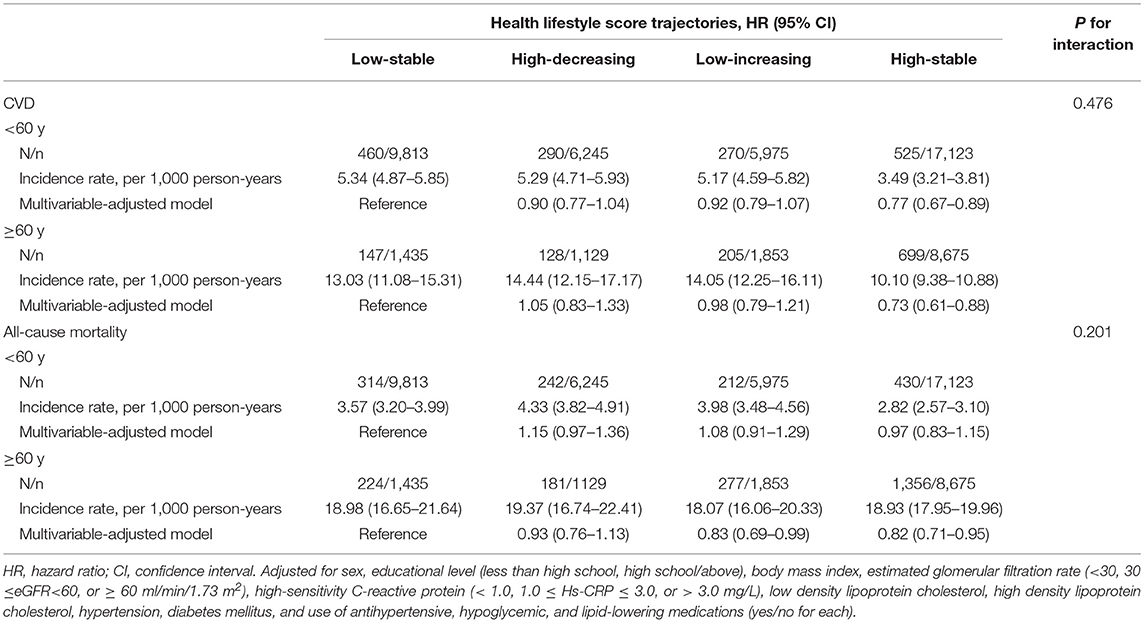 | | Health lifestyle score trajectories, HR (95% CI) | | | | P for interaction |
|---|---|---|---|---|---|
| | Low-stable | High-decreasing | Low-increasing | High-stable | |
| CVD | | | | | 0.476 |
| <60 y | | | | | |
| N/n | 460/9,813 | 290/6,245 | 270/5,975 | 525/17,123 | |
| Incidence rate, per 1,000 person-years | 5.34 (4.87–5.85) | 5.29 (4.71–5.93) | 5.17 (4.59–5.82) | 3.49 (3.21–3.81) | |
| Multivariable-adjusted model | Reference | 0.90 (0.77–1.04) | 0.92 (0.79–1.07) | 0.77 (0.67–0.89) | |
| ≥60 y | | | | | |
| N/n | 147/1,435 | 128/1,129 | 205/1,853 | 699/8,675 | |
| Incidence rate, per 1,000 person-years | 13.03 (11.08–15.31) | 14.44 (12.15–17.17) | 14.05 (12.25–16.11) | 10.10 (9.38–10.88) | |
| Multivariable-adjusted model | Reference | 1.05 (0.83–1.33) | 0.98 (0.79–1.21) | 0.73 (0.61–0.88) | |
| All-cause mortality | | | | | 0.201 |
| <60 y | | | | | |
| N/n | 314/9,813 | 242/6,245 | 212/5,975 | 430/17,123 | |
| Incidence rate, per 1,000 person-years | 3.57 (3.20–3.99) | 4.33 (3.82–4.91) | 3.98 (3.48–4.56) | 2.82 (2.57–3.10) | |
| Multivariable-adjusted model | Reference | 1.15 (0.97–1.36) | 1.08 (0.91–1.29) | 0.97 (0.83–1.15) | |
| ≥60 y | | | | | |
| N/n | 224/1,435 | 181/1129 | 277/1,853 | 1,356/8,675 | |
| Incidence rate, per 1,000 person-years | 18.98 (16.65–21.64) | 19.37 (16.74–22.41) | 18.07 (16.06–20.33) | 18.93 (17.95–19.96) | |
| Multivariable-adjusted model | Reference | 0.93 (0.76–1.13) | 0.83 (0.69–0.99) | 0.82 (0.71–0.95) | |

HR, hazard ratio; CI, confidence interval. Adjusted for sex, educational level (less than high school, high school/above), body mass index, estimated glomerular filtration rate (<30, 30 ≤eGFR<60, or ≥ 60 ml/min/1.73 $m^2$), high-sensitivity C-reactive protein (< 1.0, 1.0 ≤ Hs-CRP ≤ 3.0, or > 3.0 mg/L), low density lipoprotein cholesterol, high density lipoprotein cholesterol, hypertension, diabetes mellitus, and use of antihypertensive, hypoglycemic, and lipid-lowering medications (yes/no for each).